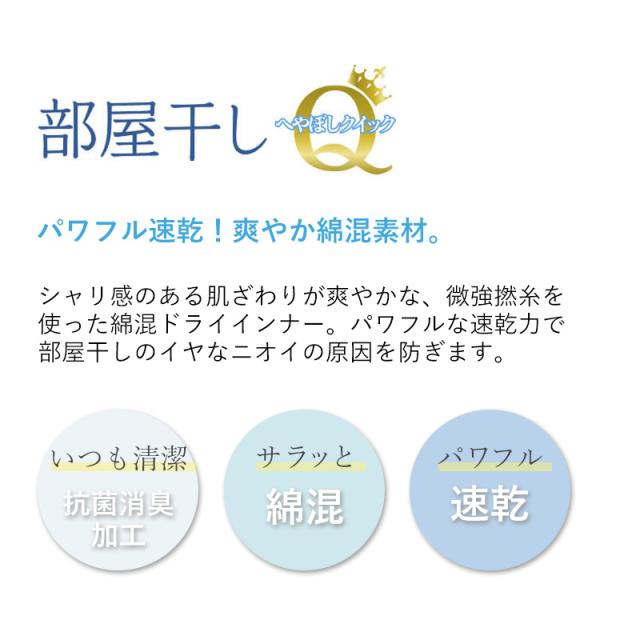 部屋干し へやぼしクイック Q

パワフル速乾！爽やか綿混素材。

シャリ感のある肌ざわりが爽やかな、微強撚糸を使った綿混ドライインナー。パワフルな速乾力で部屋干しのイヤなニオイの原因を防ぎます。

いつも清潔
抗菌消臭加工

サラッと
綿混

パワフル
速乾